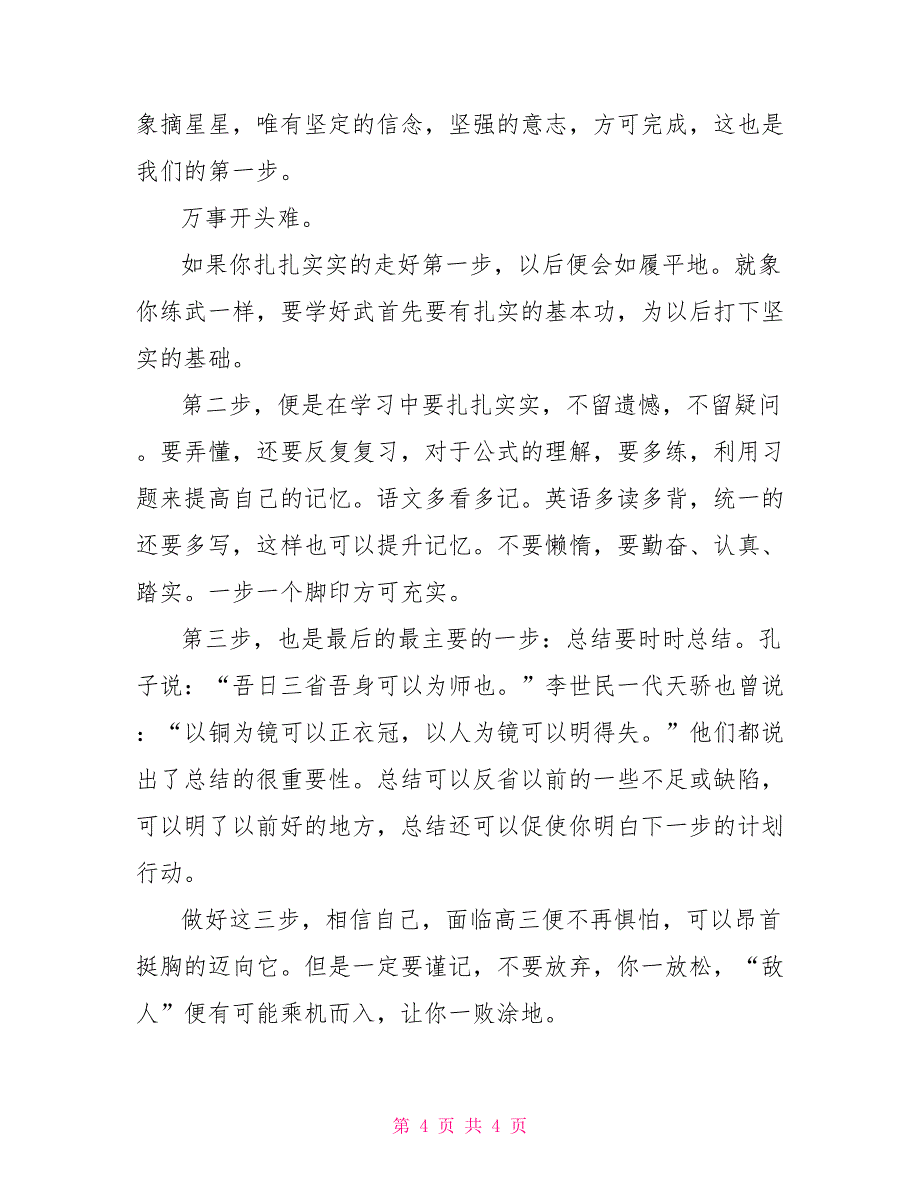 象摘星星，唯有坚定的信念，坚强的意志，方可完成，这也是我们的第一步。

万事开头难。

如果你扎扎实实的走好第一步，以后便会如履平地。就象你练武一样，要学好武首先要有扎实的基本功，为以后打下坚实的基础。

第二步，便是在学习中要扎扎实实，不留遗憾，不留疑问。要弄懂，还要反复复习，对于公式的理解，要多练，利用习题来提高自己的记忆。语文多看多记。英语多读多背，统一的还要多写，这样也可以提升记忆。不要懒惰，要勤奋、认真、踏实。一步一个脚印方可充实。

第三步，也是最后的最主要的一步：总结要时时总结。孔子说：“吾日三省吾身可以为师也。”李世民一代天骄也曾说：“以铜为镜可以正衣冠，以人为镜可以明得失。”他们都说出了总结的很重要性。总结可以反省以前的一些不足或缺陷，可以明了以前好的地方，总结还可以促使你明白下一步的计划行动。

做好这三步，相信自己，面临高三便不再惧怕，可以昂首挺胸的迈向它。但是一定要谨记，不要放弃，你一放松，“敌人”便有可能乘机而入，让你一败涂地。

第 4 页 共 4 页